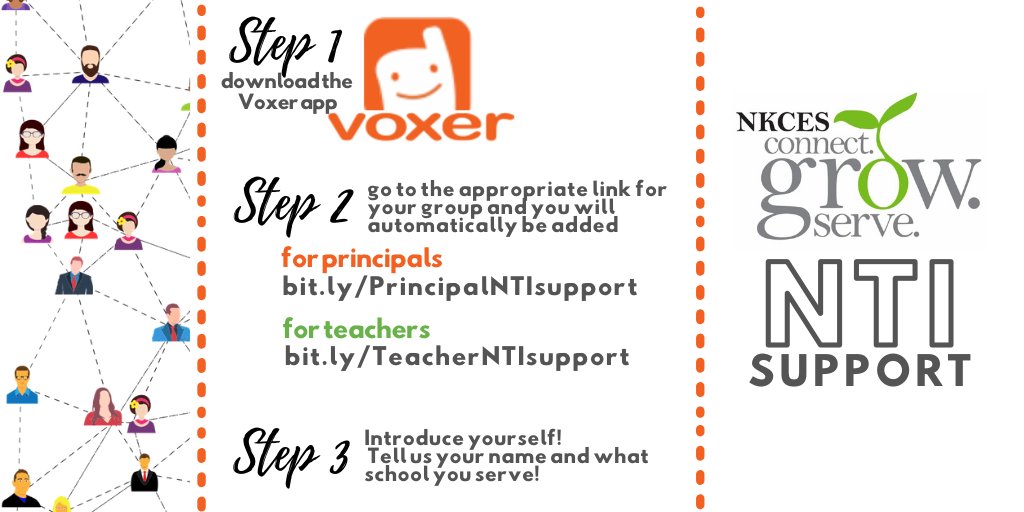 Step 1
download the Voxer app

voxer

Step 2 go to the appropriate link for your group and you will automatically be added

for principals
bit.ly/PrincipalNTIsupport

for teachers
bit.ly/TeacherNTIsupport

Step 3 Introduce yourself! Tell us your name and what school you serve!

NKCES
connect.
grow.
serve.

NTI
SUPPORT